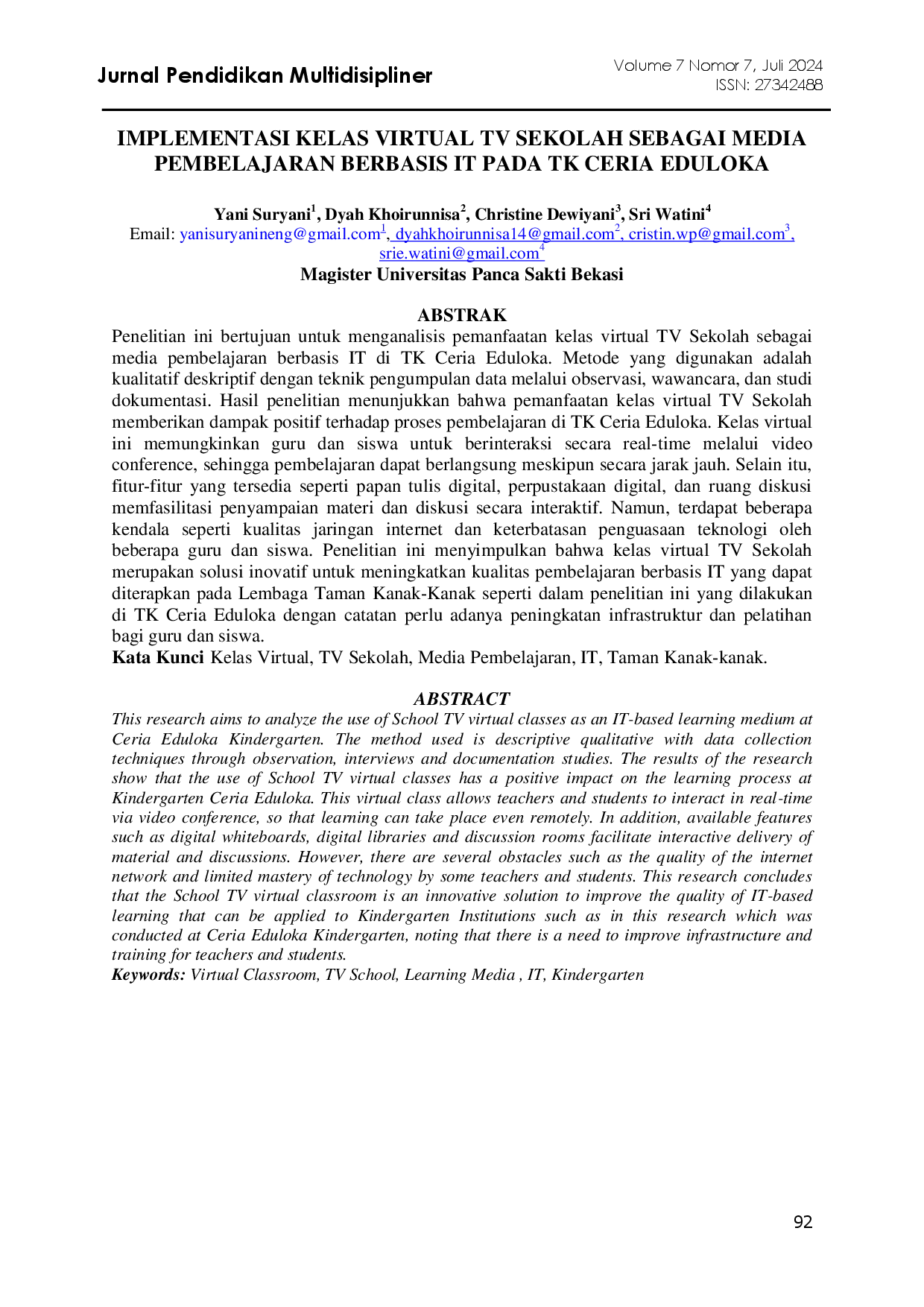 Jurnal Pendidikan Multidisipliner

Volume 7 Nomor 7, Juli 2024
ISSN: 27342488

IMPLEMENTASI KELAS VIRTUAL TV SEKOLAH SEBAGAI MEDIA PEMBELAJARAN BERBASIS IT PADA TK CERIA EDULOKA

Yani Suryani$^{1}$, Dyah Khoirunnisa$^{2}$, Christine Dewiyani$^{3}$, Sri Watini$^{4}$
Email: yanisuryanineng@gmail.com$^{1}$, dyahkhoirunnisa14@gmail.com$^{2}$, cristin.wp@gmail.com$^{3}$, srie.watini@gmail.com$^{4}$
Magister Universitas Panca Sakti Bekasi

ABSTRAK

Penelitian ini bertujuan untuk menganalisis pemanfaatan kelas virtual TV Sekolah sebagai media pembelajaran berbasis IT di TK Ceria Eduloka. Metode yang digunakan adalah kualitatif deskriptif dengan teknik pengumpulan data melalui observasi, wawancara, dan studi dokumentasi. Hasil penelitian menunjukkan bahwa pemanfaatan kelas virtual TV Sekolah memberikan dampak positif terhadap proses pembelajaran di TK Ceria Eduloka. Kelas virtual ini memungkinkan guru dan siswa untuk berinteraksi secara real-time melalui video conference, sehingga pembelajaran dapat berlangsung meskipun secara jarak jauh. Selain itu, fitur-fitur yang tersedia seperti papan tulis digital, perpustakaan digital, dan ruang diskusi memfasilitasi penyampaian materi dan diskusi secara interaktif. Namun, terdapat beberapa kendala seperti kualitas jaringan internet dan keterbatasan penguasaan teknologi oleh beberapa guru dan siswa. Penelitian ini menyimpulkan bahwa kelas virtual TV Sekolah merupakan solusi inovatif untuk meningkatkan kualitas pembelajaran berbasis IT yang dapat diterapkan pada Lembaga Taman Kanak-Kanak seperti dalam penelitian ini yang dilakukan di TK Ceria Eduloka dengan catatan perlu adanya peningkatan infrastruktur dan pelatihan bagi guru dan siswa.
Kata Kunci Kelas Virtual, TV Sekolah, Media Pembelajaran, IT, Taman Kanak-kanak.

ABSTRACT

This research aims to analyze the use of School TV virtual classes as an IT-based learning medium at Ceria Eduloka Kindergarten. The method used is descriptive qualitative with data collection techniques through observation, interviews and documentation studies. The results of the research show that the use of School TV virtual classes has a positive impact on the learning process at Kindergarten Ceria Eduloka. This virtual class allows teachers and students to interact in real-time via video conference, so that learning can take place even remotely. In addition, available features such as digital whiteboards, digital libraries and discussion rooms facilitate interactive delivery of material and discussions. However, there are several obstacles such as the quality of the internet network and limited mastery of technology by some teachers and students. This research concludes that the School TV virtual classroom is an innovative solution to improve the quality of IT-based learning that can be applied to Kindergarten Institutions such as in this research which was conducted at Ceria Eduloka Kindergarten, noting that there is a need to improve infrastructure and training for teachers and students.
Keywords: Virtual Classroom, TV School, Learning Media , IT, Kindergarten

92